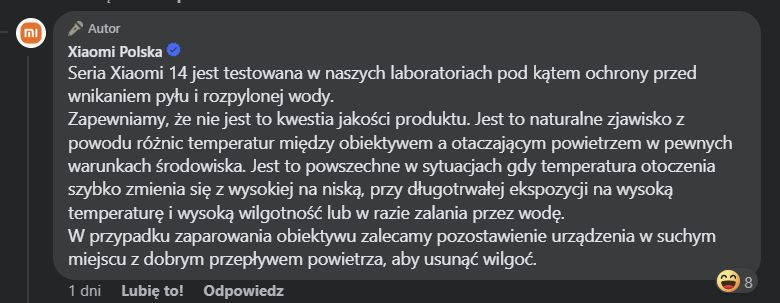 Autor
Xiaomi Polska
Seria Xiaomi 14 jest testowana w naszych laboratoriach pod kątem ochrony przed wnikaniem pyłu i rozpylonej wody.
Zapewniamy, że nie jest to kwestia jakości produktu. Jest to naturalne zjawisko z powodu różnic temperatur między obiektywem a otaczającym powietrzem w pewnych warunkach środowiska. Jest to powszechne w sytuacjach gdy temperatura otoczenia szybko zmienia się z wysokiej na niską, przy długotrwałej ekspozycji na wysoką temperaturę i wysoką wilgotność lub w razie zalania przez wodę.
W przypadku zaparowania obiektywu zalecamy pozostawienie urządzenia w suchym miejscu z dobrym przepływem powietrza, aby usunąć wilgoć.
8
1 dni Lubię to! Odpowiedz